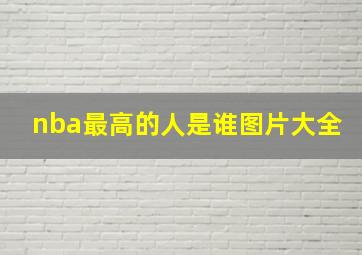 nba最高的人是谁图片大全